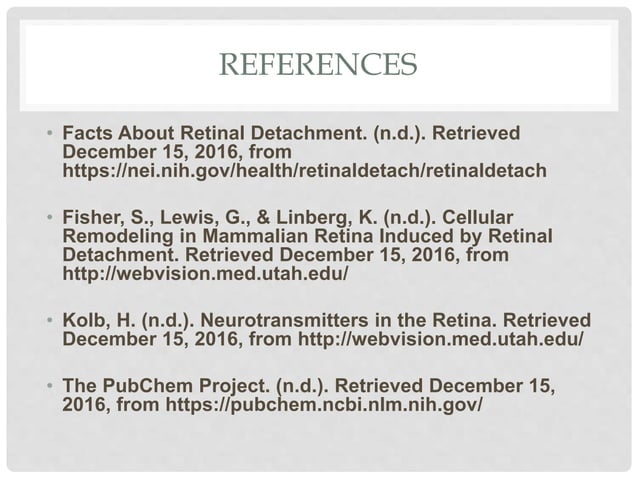 REFERENCES

• Facts About Retinal Detachment. (n.d.). Retrieved December 15, 2016, from https://nei.nih.gov/health/retinaldetach/retinaldetach

• Fisher, S., Lewis, G., & Linberg, K. (n.d.). Cellular Remodeling in Mammalian Retina Induced by Retinal Detachment. Retrieved December 15, 2016, from http://webvision.med.utah.edu/

• Kolb, H. (n.d.). Neurotransmitters in the Retina. Retrieved December 15, 2016, from http://webvision.med.utah.edu/

• The PubChem Project. (n.d.). Retrieved December 15, 2016, from https://pubchem.ncbi.nlm.nih.gov/